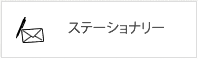 ステーショナリー